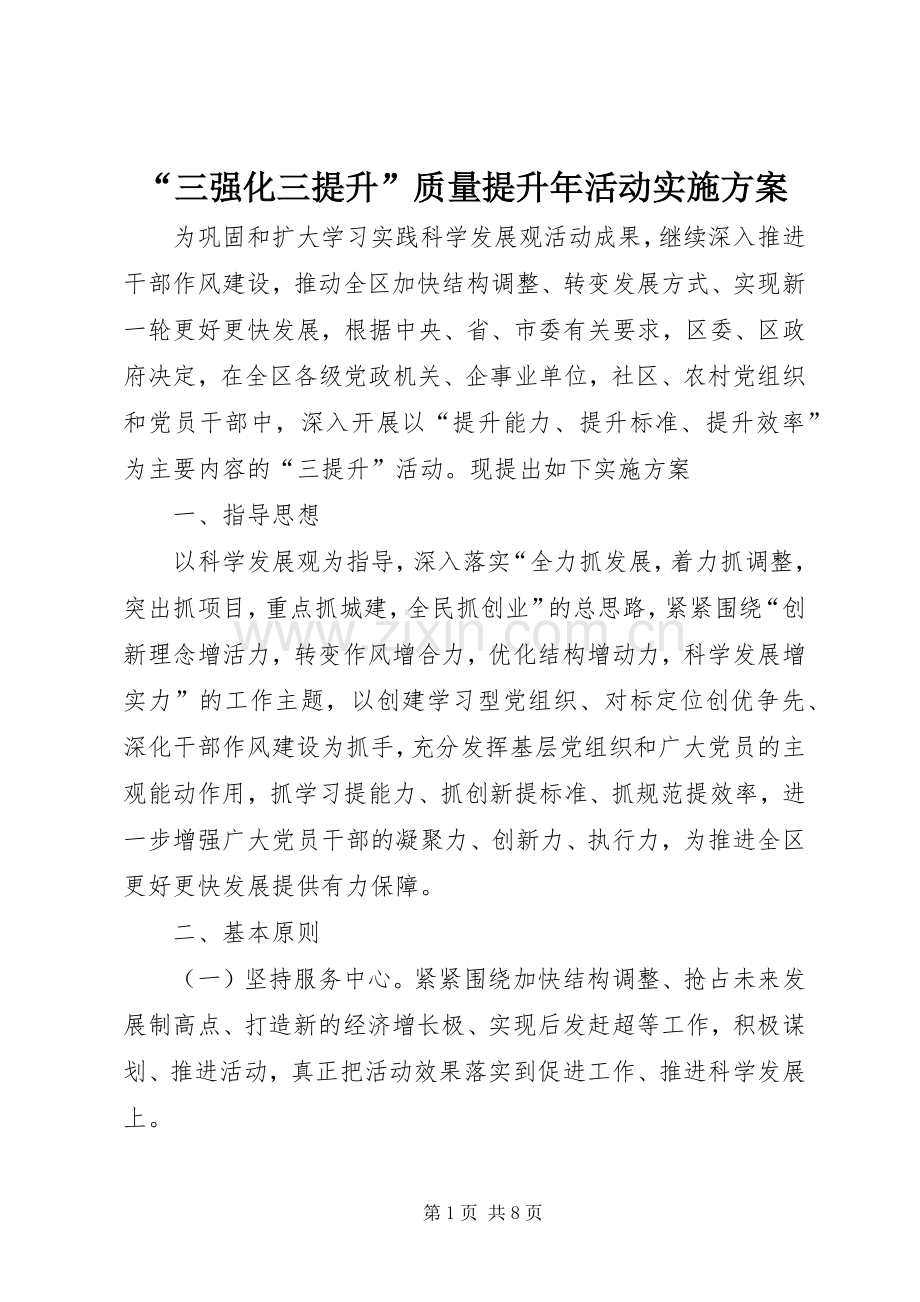 “三强化三提升”质量提升年活动实施方案

为巩固和扩大学习实践科学发展观活动成果，继续深入推进干部作风建设，推动全区加快结构调整、转变发展方式、实现新一轮更好更快发展，根据中央、省、市委有关要求，区委、区政府决定，在全区各级党政机关、企事业单位，社区、农村党组织和党员干部中，深入开展以“提升能力、提升标准、提升效率”为主要内容的“三提升”活动。现提出如下实施方案

一、指导思想

以科学发展观为指导，深入落实“全力抓发展，着力抓调整，突出抓项目，重点抓城建，全民抓创业”的总思路，紧紧围绕“创新理念增活力，转变作风增合力，优化结构增动力，科学发展增实力”的工作主题，以创建学习型党组织、对标定位创优争先、深化干部作风建设为抓手，充分发挥基层党组织和广大党员的主观能动作用，抓学习提能力、抓创新提标准、抓规范提效率，进一步增强广大党员干部的凝聚力、创新力、执行力，为推进全区更好更快发展提供有力保障。

二、基本原则

（一）坚持服务中心。紧紧围绕加快结构调整、抢占未来发展制高点、打造新的经济增长极、实现后发赶超等工作，积极谋划、推进活动，真正把活动效果落实到促进工作、推进科学发展上。

第1页 共8页

www.zixin.com.cn